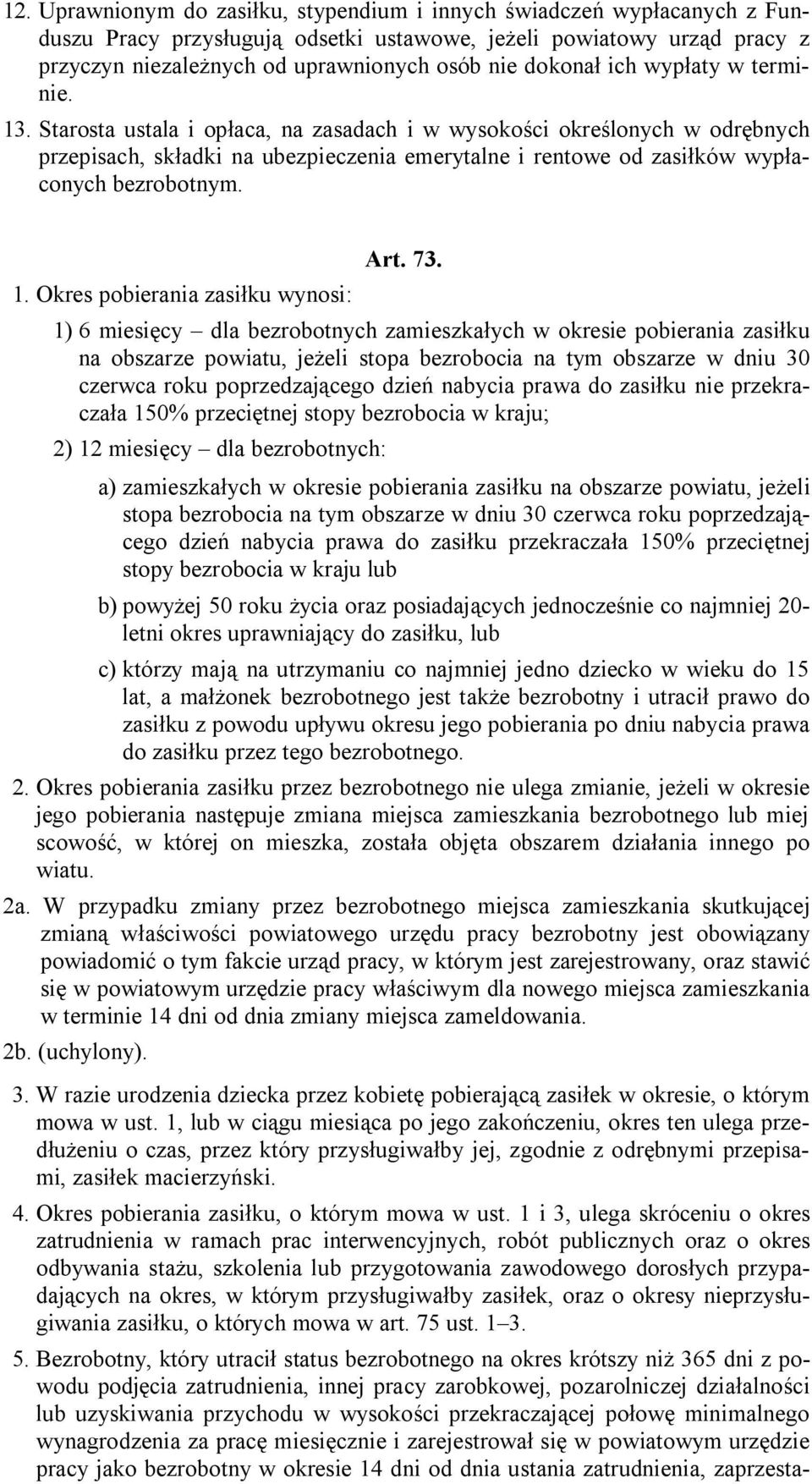 12. Uprawnionym do zasiłku, stypendium i innych świadczeń wypłacanych z Funduszu Pracy przysługują odsetki ustawowe, jeżeli powiatowy urząd pracy z przyczyn niezależnych od uprawnionych osób nie dokonał ich wypłaty w terminie.

13. Starosta ustala i opłaca, na zasadach i w wysokości określonych w odrębnych przepisach, składki na ubezpieczenia emerytalne i rentowe od zasiłków wypłaconych bezrobotnym.

Art. 73.

1. Okres pobierania zasiłku wynosi:

1) 6 miesięcy – dla bezrobotnych zamieszkałych w okresie pobierania zasiłku na obszarze powiatu, jeżeli stopa bezrobocia na tym obszarze w dniu 30 czerwca roku poprzedzającego dzień nabycia prawa do zasiłku nie przekraczała 150% przeciętnej stopy bezrobocia w kraju;

2) 12 miesięcy – dla bezrobotnych:

a) zamieszkałych w okresie pobierania zasiłku na obszarze powiatu, jeżeli stopa bezrobocia na tym obszarze w dniu 30 czerwca roku poprzedzającego dzień nabycia prawa do zasiłku przekraczała 150% przeciętnej stopy bezrobocia w kraju lub

b) powyżej 50 roku życia oraz posiadających jednocześnie co najmniej 20-letni okres uprawniający do zasiłku, lub

c) którzy mają na utrzymaniu co najmniej jedno dziecko w wieku do 15 lat, a małżonek bezrobotnego jest także bezrobotny i utracił prawo do zasiłku z powodu upływu okresu jego pobierania po dniu nabycia prawa do zasiłku przez tego bezrobotnego.

2. Okres pobierania zasiłku przez bezrobotnego nie ulega zmianie, jeżeli w okresie jego pobierania następuje zmiana miejsca zamieszkania bezrobotnego lub miej scowość, w której on mieszka, została objęta obszarem działania innego po wiatu.

2a. W przypadku zmiany przez bezrobotnego miejsca zamieszkania skutkującej zmianą właściwości powiatowego urzędu pracy bezrobotny jest obowiązany powiadomić o tym fakcie urząd pracy, w którym jest zarejestrowany, oraz stawić się w powiatowym urzędzie pracy właściwym dla nowego miejsca zamieszkania w terminie 14 dni od dnia zmiany miejsca zameldowania.

2b. (uchylony).

3. W razie urodzenia dziecka przez kobietę pobierającą zasiłek w okresie, o którym mowa w ust. 1, lub w ciągu miesiąca po jego zakończeniu, okres ten ulega przedłużeniu o czas, przez który przysługiwałby jej, zgodnie z odrębnymi przepisami, zasiłek macierzyński.

4. Okres pobierania zasiłku, o którym mowa w ust. 1 i 3, ulega skróceniu o okres zatrudnienia w ramach prac interwencyjnych, robót publicznych oraz o okres odbywania stażu, szkolenia lub przygotowania zawodowego dorosłych przypadających na okres, w którym przysługiwałby zasiłek, oraz o okresy nieprzysługiwania zasiłku, o których mowa w art. 75 ust. 1–3.

5. Bezrobotny, który utracił status bezrobotnego na okres krótszy niż 365 dni z powodu podjęcia zatrudnienia, innej pracy zarobkowej, pozarolniczej działalności lub uzyskiwania przychodu w wysokości przekraczającej połowę minimalnego wynagrodzenia za pracę miesięcznie i zarejestrował się w powiatowym urzędzie pracy jako bezrobotny w okresie 14 dni od dnia ustania zatrudnienia, zaprzesta-